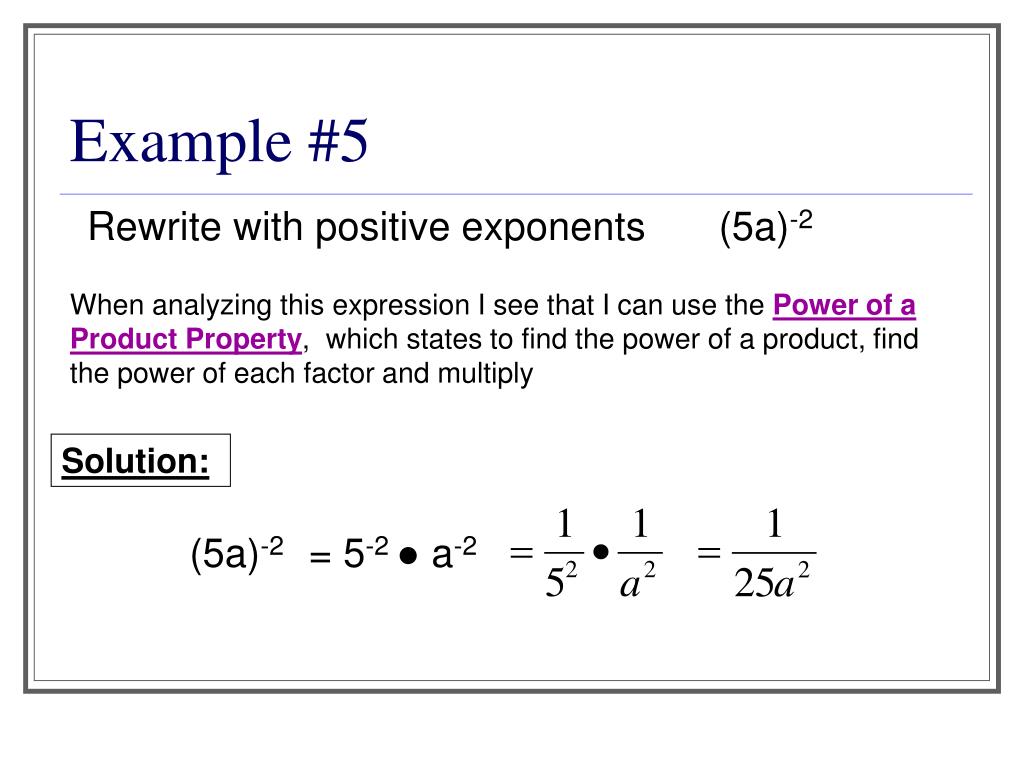 Example #5

Rewrite with positive exponents $(5a)^{-2}$

When analyzing this expression I see that I can use the Power of a Product Property, which states to find the power of a product, find the power of each factor and multiply

Solution:

$(5a)^{-2} = 5^{-2} \bullet a^{-2} = \frac{1}{5^2} \bullet \frac{1}{a^2} = \frac{1}{25a^2}$